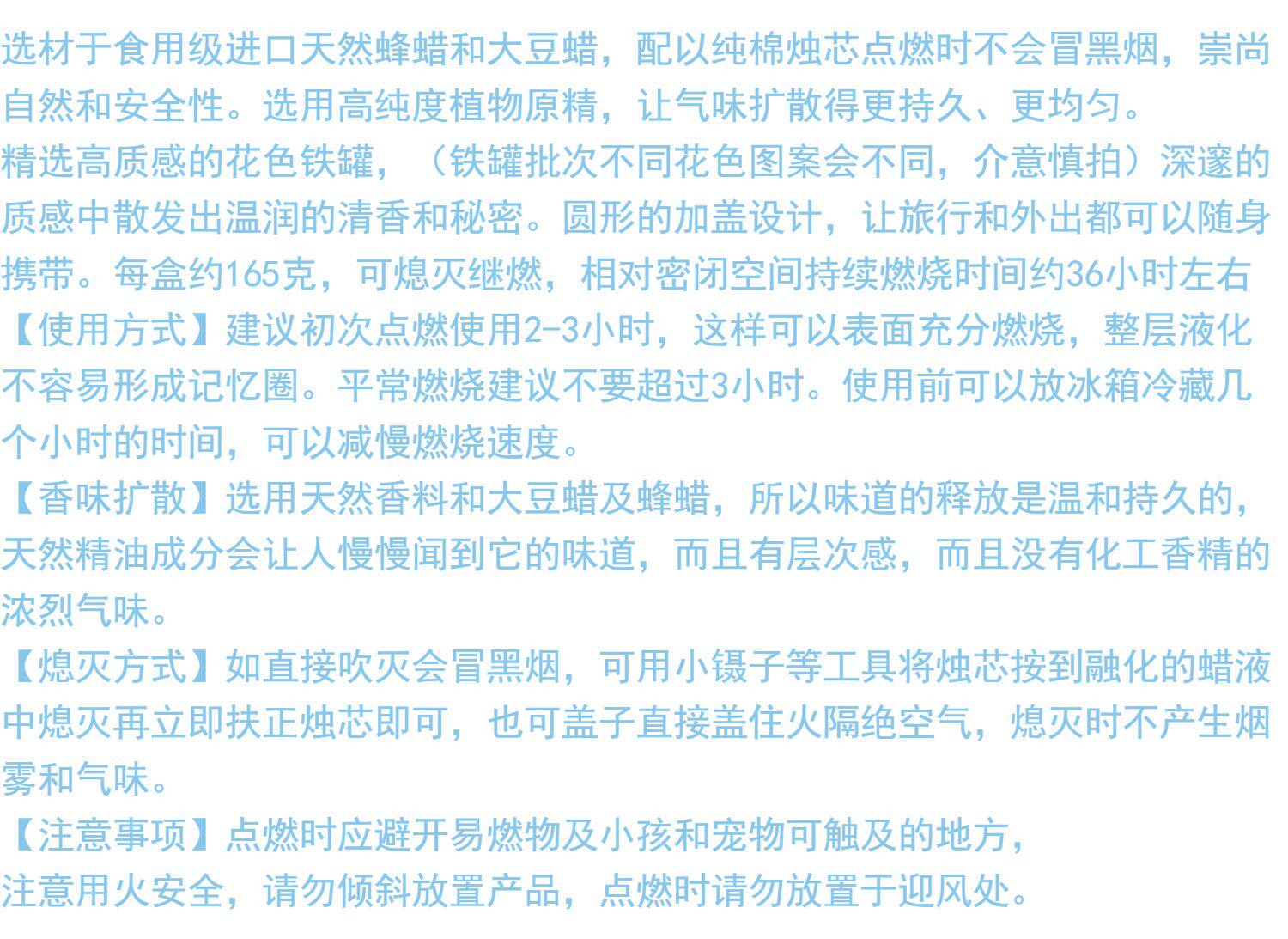 选材于食用级进口天然蜂蜡和大豆蜡，配以纯棉烛芯点燃时不会冒黑烟，崇尚自然和安全性。选用高纯度植物原精，让气味扩散得更持久、更均匀。

精选高质感的花色铁罐，（铁罐批次不同花色图案会不同，介意慎拍）深邃的质感中散发出温润的清香和秘密。圆形的加盖设计，让旅行和外出都可以随身携带。每盒约165克，可熄灭继燃，相对密闭空间持续燃烧时间约36小时左右

【使用方式】建议初次点燃使用2-3小时，这样可以表面充分燃烧，整层液化不容易形成记忆圈。平常燃烧建议不要超过3小时。使用前可以放冰箱冷藏几个小时的时间，可以减慢燃烧速度。

【香味扩散】选用天然香料和大豆蜡及蜂蜡，所以味道的释放是温和持久的，天然精油成分会让人慢慢闻到它的味道，而且有层次感，而且没有化工香精的浓烈气味。

【熄灭方式】如直接吹灭会冒黑烟，可用小镊子等工具将烛芯按到融化的蜡液中熄灭再立即扶正烛芯即可，也可盖子直接盖住火隔绝空气，熄灭时不产生烟雾和气味。

【注意事项】点燃时应避开易燃物及小孩和宠物可触及的地方，
注意用火安全，请勿倾斜放置产品，点燃时请勿放置于迎风处。